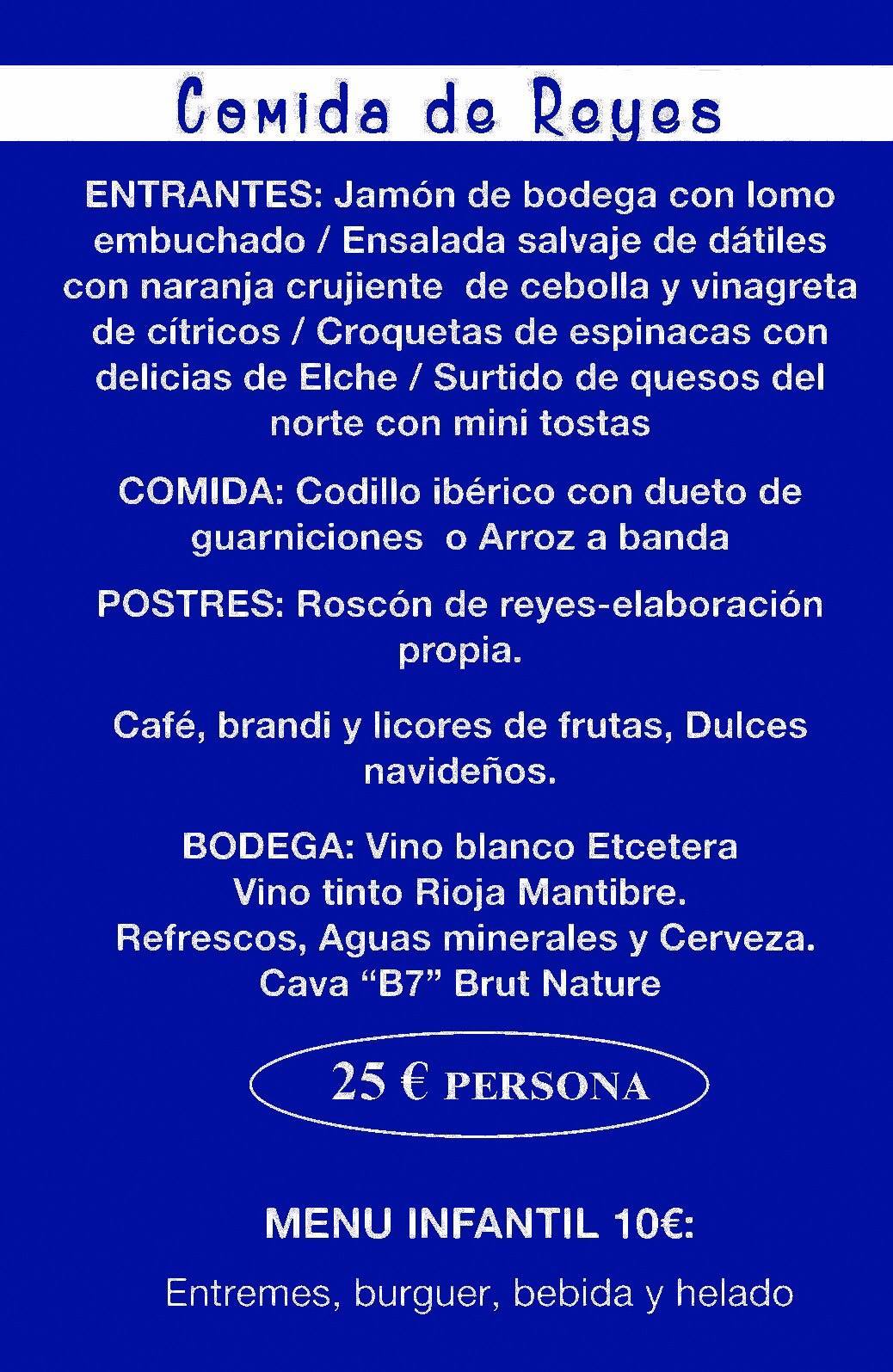 Comida de Reyes

ENTRANTES: Jamón de bodega con lomo embuchado / Ensalada salvaje de dátiles con naranja crujiente de cebolla y vinagreta de cítricos / Croquetas de espinacas con delicias de Elche / Surtido de quesos del norte con mini tostas

COMIDA: Codillo ibérico con dueto de guarniciones o Arroz a banda

POSTRES: Roscón de reyes-elaboración propia.

Café, brandi y licores de frutas, Dulces navideños.

BODEGA: Vino blanco Etcetera
Vino tinto Rioja Mantibre.
Refrescos, Aguas minerales y Cerveza.
Cava "B7" Brut Nature

25 € PERSONA

MENU INFANTIL 10€:

Entremes, burguer, bebida y helado